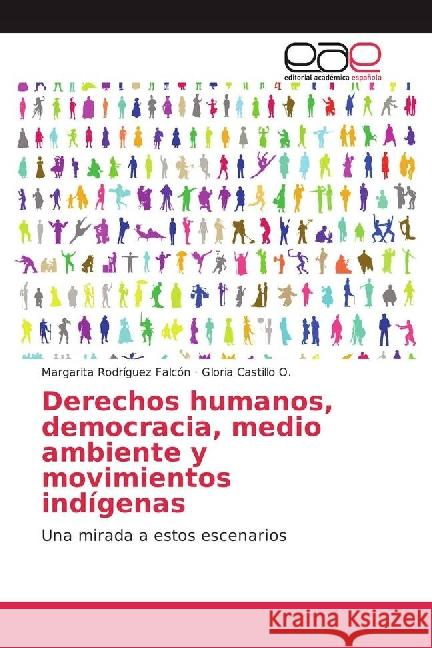 eae
editorial académica española

Margarita Rodríguez Falcón · Gloria Castillo O.

Derechos humanos, democracia, medio ambiente y movimientos indígenas

Una mirada a estos escenarios

Kraina Książek